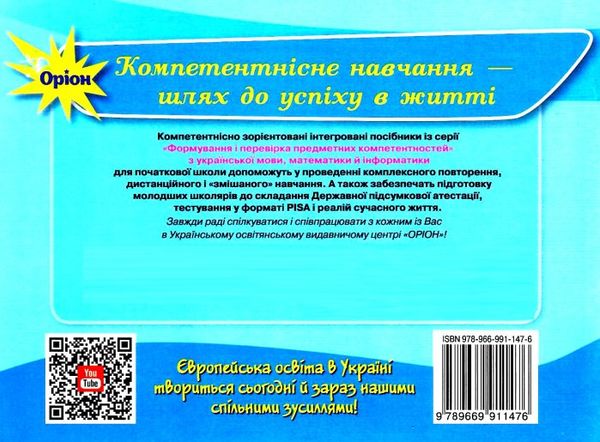 Оріон

Компетентнісне навчання — шлях до успіху в житті

Компетентнісно зорієнтовані інтегровані посібники із серії «Формування і перевірка предметних компетентностей» з української мови, математики й інформатики для початкової школи допоможуть у проведенні комплексного повторення, дистанційного і «змішаного» навчання. А також забезпечать підготовку молодших школярів до складання Державної підсумкової атестації, тестування у форматі PISA і реалій сучасного життя.

Завжди раді спілкуватися і співпрацювати з кожним із Вас в Українському освітянському видавничому центрі «ОРІОН»!

You Tube

Європейська освіта в Україні твориться сьогодні й зараз нашими спільними зусиллями!

ISBN 978-966-991-147-6

9 789669 911476